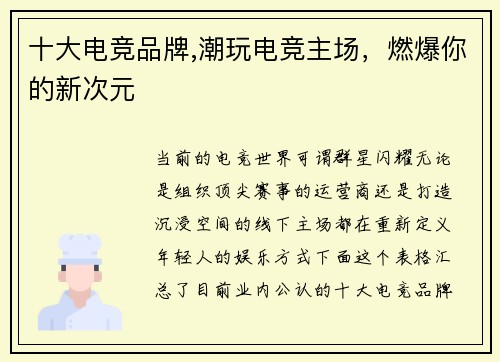 十大电竞品牌,潮玩电竞主场，燃爆你的新次元

当前的电竞世界可谓群星闪耀无论是组织顶尖赛事的运营商还是打造沉浸空间的线下主场都在重新定义年轻人的娱乐方式下面这个表格汇总了目前业内公认的十大电竞品牌